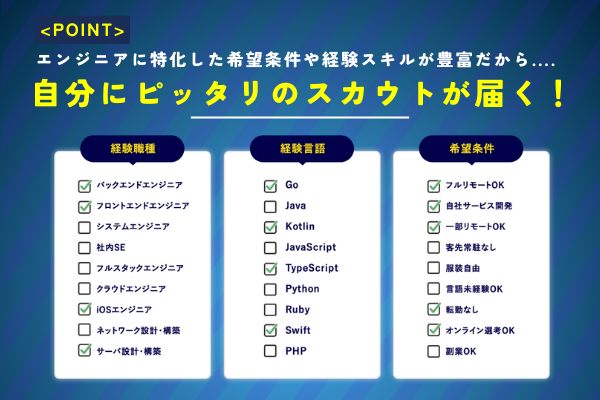 <POINT>

エンジニアに特化した希望条件や経験スキルが豊富だから....

自分にピッタリのスカウトが届く！

経験職種

☑ バックエンドエンジニア
☑ フロントエンドエンジニア
☐ システムエンジニア
☐ 社内SE
☐ フルスタックエンジニア
☐ クラウドエンジニア
☑ iOSエンジニア
☐ ネットワーク設計・構築
☑ サーバ設計・構築

経験言語

☑ Go
☐ Java
☑ Kotlin
☐ JavaScript
☑ TypeScript
☐ Python
☐ Ruby
☑ Swift
☐ PHP

希望条件

☑ フルリモートOK
☑ 自社サービス開発
☑ 一部リモートOK
☐ 客先常駐なし
☐ 服装自由
☐ 言語未経験OK
☑ 転勤なし
☑ オンライン選考OK
☐ 副業OK